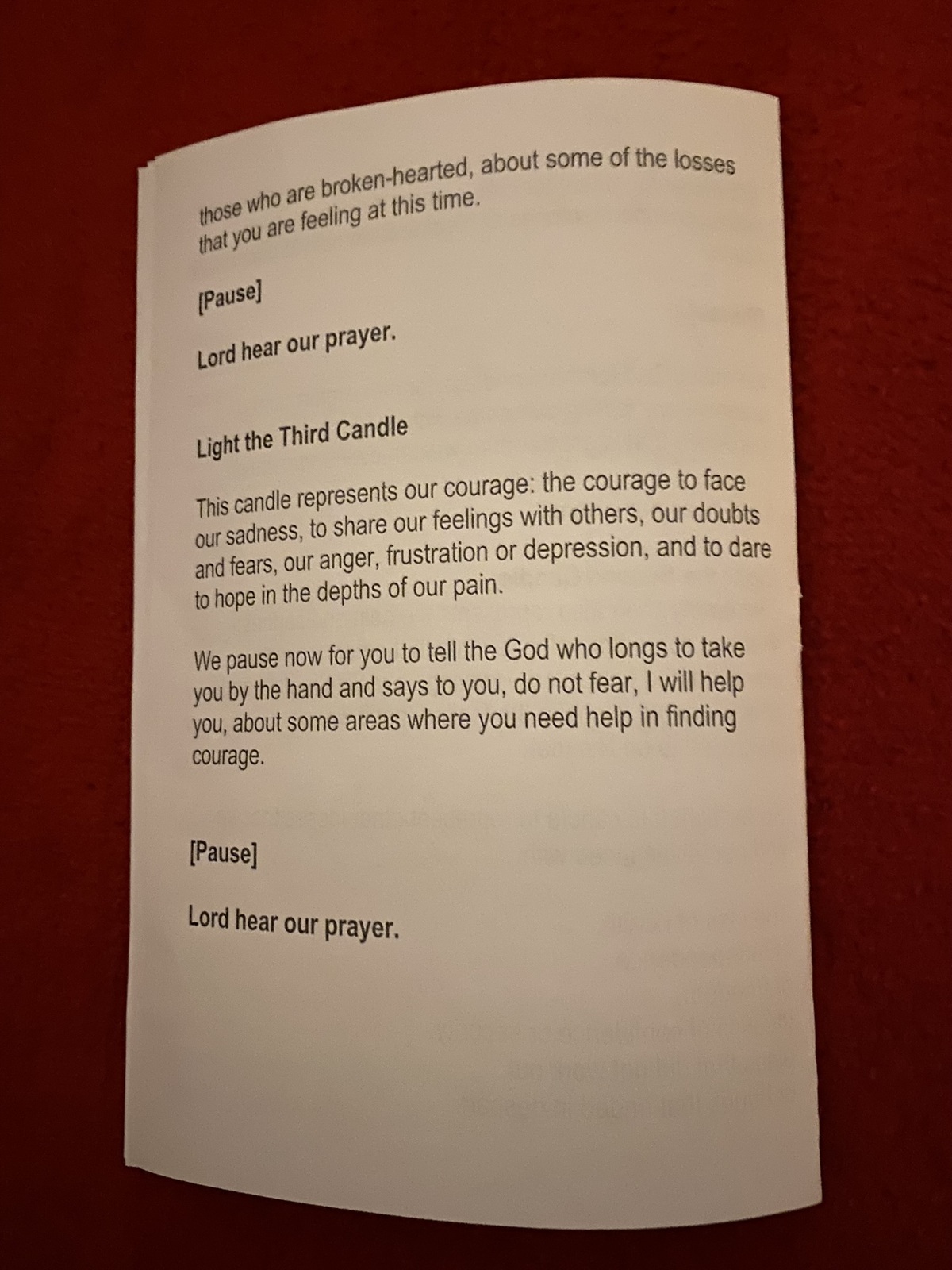 those who are broken-hearted, about some of the losses that you are feeling at this time.

[Pause]

Lord hear our prayer.

Light the Third Candle

This candle represents our courage: the courage to face our sadness, to share our feelings with others, our doubts and fears, our anger, frustration or depression, and to dare to hope in the depths of our pain.

We pause now for you to tell the God who longs to take you by the hand and says to you, do not fear, I will help you, about some areas where you need help in finding courage.

[Pause]

Lord hear our prayer.